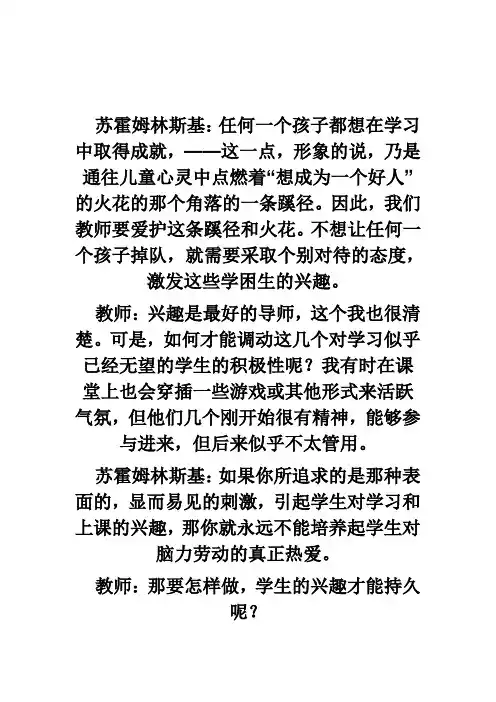 苏霍姆林斯基：任何一个孩子都想在学习中取得成就，——这一点，形象的说，乃是通往儿童心灵中点燃着“想成为一个好人”的火花的那个角落的一条蹊径。因此，我们教师要爱护这条蹊径和火花。不想让任何一个孩子掉队，就需要采取个别对待的态度，激发这些学困生的兴趣。

教师：兴趣是最好的导师，这个我也很清楚。可是，如何才能调动这几个对学习似乎已经无望的学生的积极性呢？我有时在课堂上也会穿插一些游戏或其他形式来活跃气氛，但他们几个刚开始很有精神，能够参与进来，但后来似乎不太管用。

苏霍姆林斯基：如果你所追求的是那种表面的，显而易见的刺激，引起学生对学习和上课的兴趣，那你就永远不能培养起学生对脑力劳动的真正热爱。

教师：那要怎样做，学生的兴趣才能持久呢？